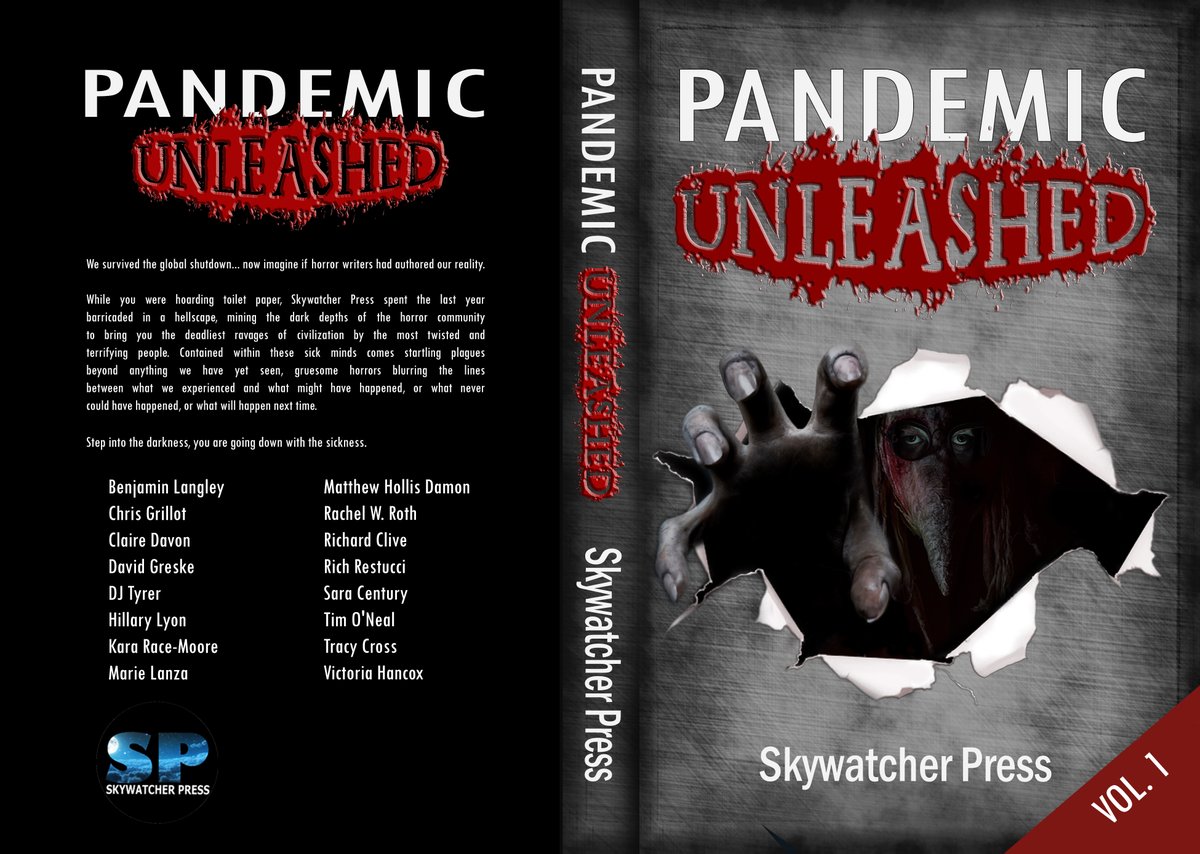 PANDEMIC
UNLEASHED

We survived the global shutdown... now imagine if horror writers had authored our reality.

While you were hoarding toilet paper, Skywatcher Press spent the last year barricaded in a hellscape, mining the dark depths of the horror community to bring you the deadliest ravages of civilization by the most twisted and terrifying people. Contained within these sick minds comes startling plagues beyond anything we have yet seen, gruesome horrors blurring the lines between what we experienced and what might have happened, or what never could have happened, or what will happen next time.

Step into the darkness, you are going down with the sickness.

Benjamin Langley
Chris Grillot
Claire Davon
David Greske
DJ Tyrer
Hillary Lyon
Kara Race-Moore
Marie Lanza

Matthew Hollis Damon
Rachel W. Roth
Richard Clive
Rich Restucci
Sara Century
Tim O'Neal
Tracy Cross
Victoria Hancox

SP
SKYWATCHER PRESS

PANDEMIC UNLEASHED Skywatcher Press

PANDEMIC
UNLEASHED

Skywatcher Press

VOL. 1